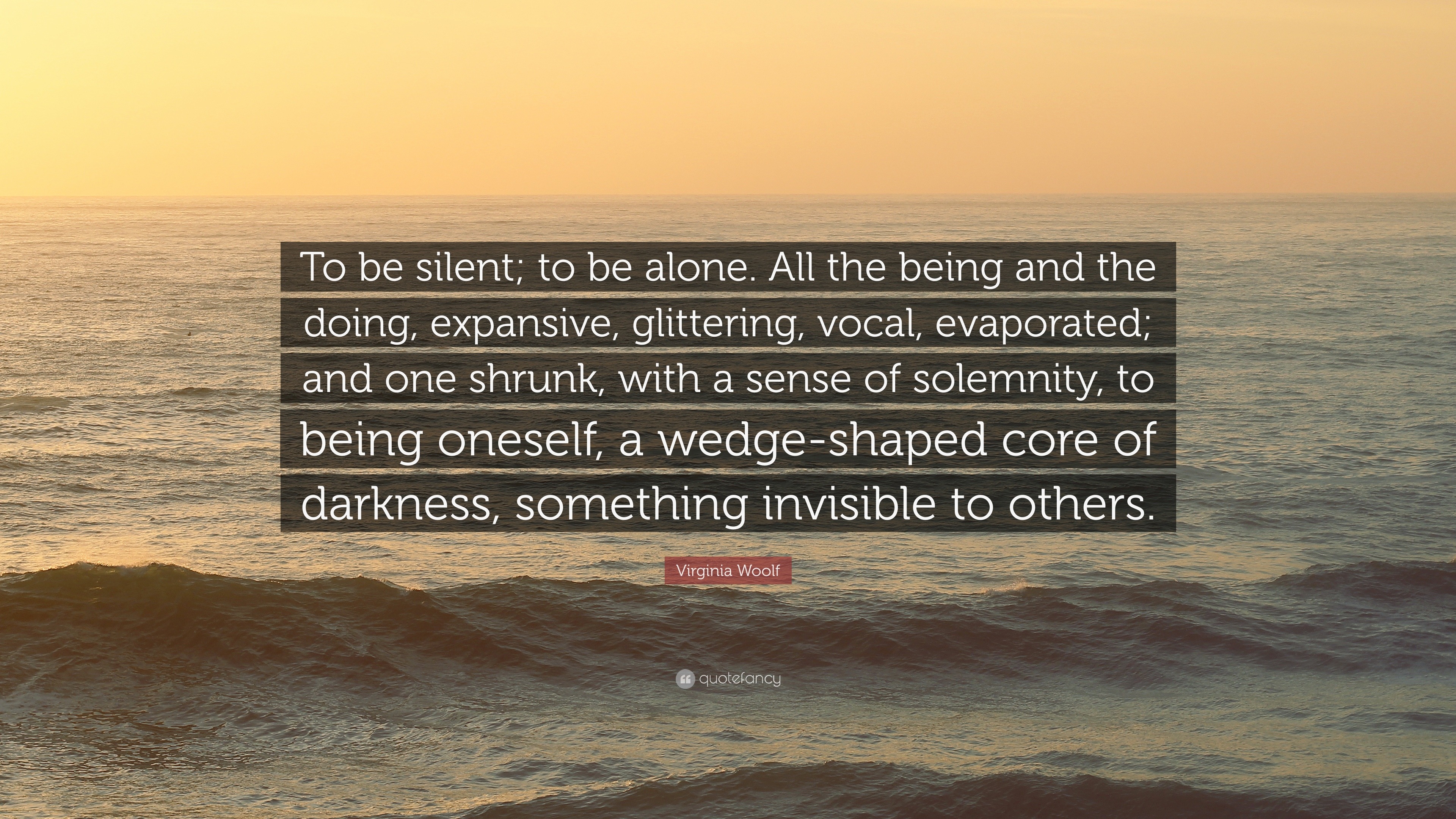 To be silent; to be alone. All the being and the doing, expansive, glittering, vocal, evaporated; and one shrunk, with a sense of solemnity, to being oneself, a wedge-shaped core of darkness, something invisible to others.

Virginia Woolf

quotefancy